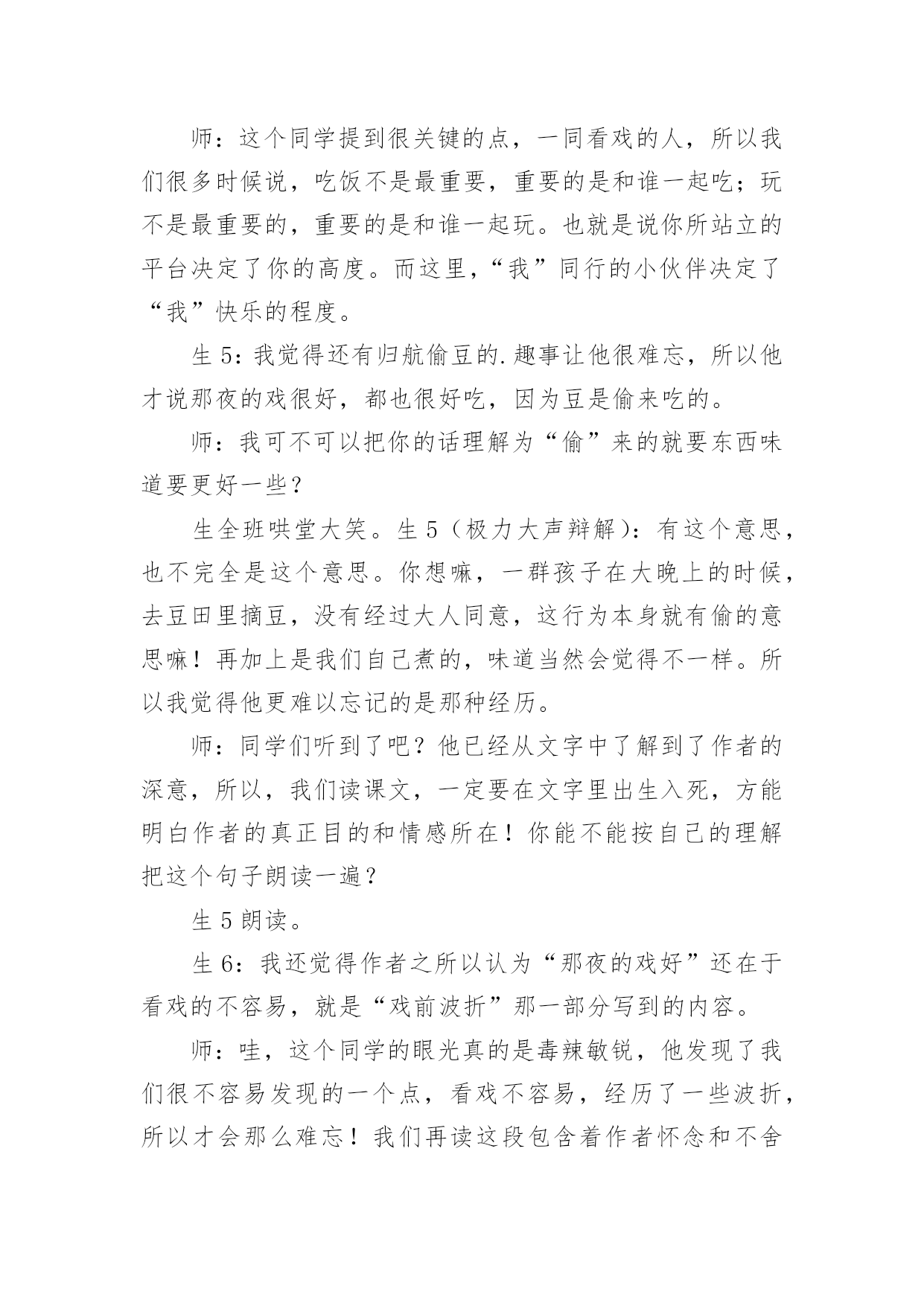 师：这个同学提到很关键的点，一同看戏的人，所以我们很多时候说，吃饭不是最重要，重要的是和谁一起吃；玩不是最重要的，重要的是和谁一起玩。也就是说你所站立的平台决定了你的高度。而这里，“我”同行的小伙伴决定了“我”快乐的程度。

生 5：我觉得还有归航偷豆的.趣事让他很难忘，所以他才说那夜的戏很好，都也很好吃，因为豆是偷来吃的。

师：我可不可以把你的话理解为“偷”来的就要东西味道要更好一些？

生全班哄堂大笑。生 5（极力大声辩解）：有这个意思，也不完全是这个意思。你想嘛，一群孩子在大晚上的时候，去豆田里摘豆，没有经过大人同意，这行为本身就有偷的意思嘛！再加上是我们自己煮的，味道当然会觉得不一样。所以我觉得他更难以忘记的是那种经历。

师：同学们听到了吧？他已经从文字中了解到了作者的深意，所以，我们读课文，一定要在文字里出生入死，方能明白作者的真正目的和情感所在！你能不能按自己的理解把这个句子朗读一遍？

生 5 朗读。

生 6：我还觉得作者之所以认为“那夜的戏好”还在于看戏的不容易，就是“戏前波折”那一部分写到的内容。

师：哇，这个同学的眼光真的是毒辣敏锐，他发现了我们很不容易发现的一个点，看戏不容易，经历了一些波折，所以才会那么难忘！我们再读这段包含着作者怀念和不舍